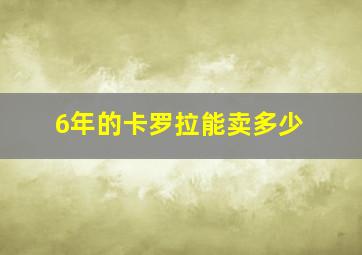 6年的卡罗拉能卖多少